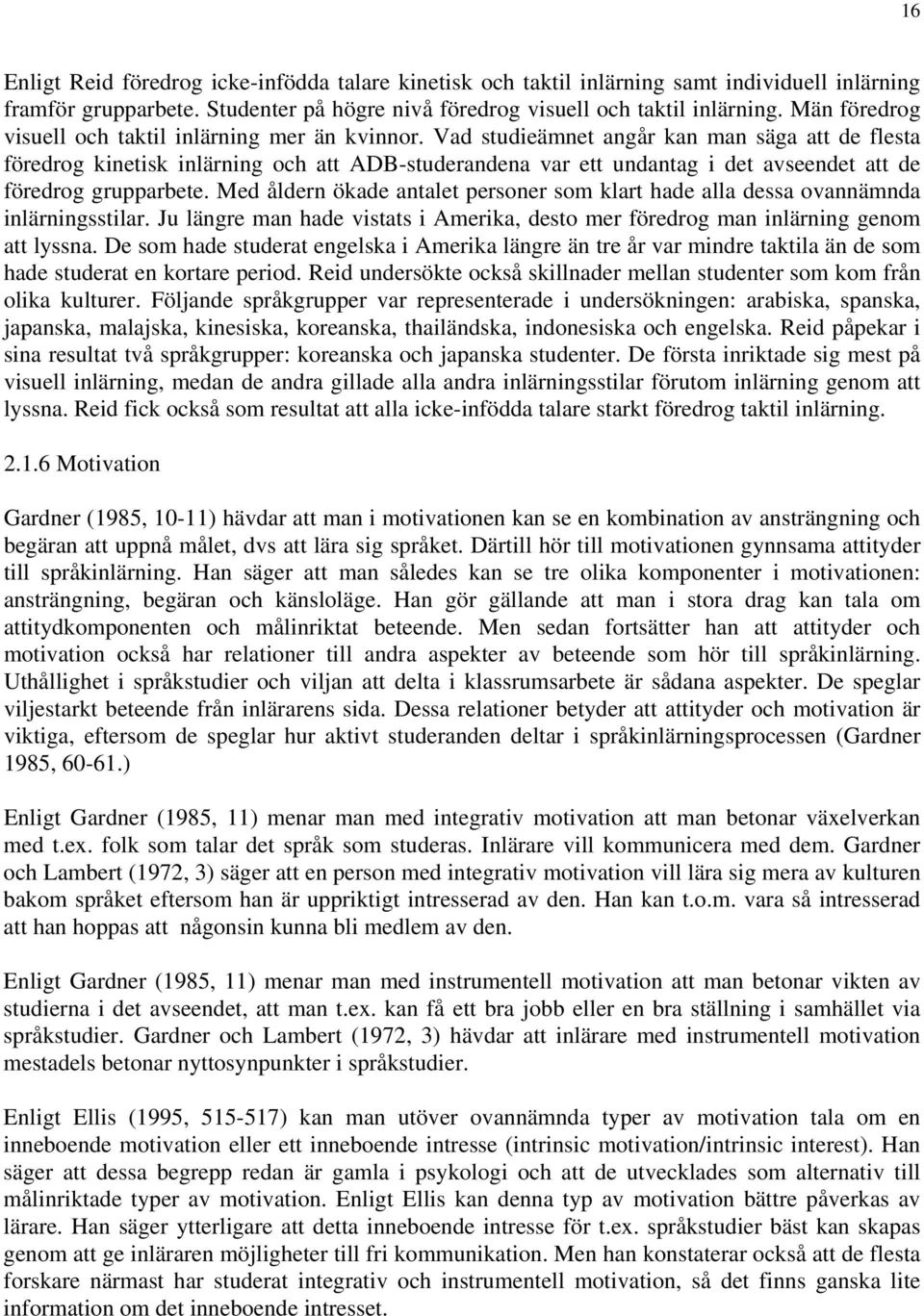 16

Enligt Reid föredrog icke-infödda talare kinetisk och taktil inlärning samt individuell inlärning framför grupparbete. Studenter på högre nivå föredrog visuell och taktil inlärning. Män föredrog visuell och taktil inlärning mer än kvinnor. Vad studieämnet angår kan man säga att de flesta föredrog kinetisk inlärning och att ADB-studerandena var ett undantag i det avseendet att de föredrog grupparbete. Med åldern ökade antalet personer som klart hade alla dessa ovannämnda inlärningsstilar. Ju längre man hade vistats i Amerika, desto mer föredrog man inlärning genom att lyssna. De som hade studerat engelska i Amerika längre än tre år var mindre taktila än de som hade studerat en kortare period. Reid undersökte också skillnader mellan studenter som kom från olika kulturer. Följande språkgrupper var representerade i undersökningen: arabiska, spanska, japanska, malajska, kinesiska, koreanska, thailändska, indonesiska och engelska. Reid påpekar i sina resultat två språkgrupper: koreanska och japanska studenter. De första inriktade sig mest på visuell inlärning, medan de andra gillade alla andra inlärningsstilar förutom inlärning genom att lyssna. Reid fick också som resultat att alla icke-infödda talare starkt föredrog taktil inlärning.

2.1.6 Motivation

Gardner (1985, 10-11) hävdar att man i motivationen kan se en kombination av ansträngning och begäran att uppnå målet, dvs att lära sig språket. Därtill hör till motivationen gynnsama attityder till språkinlärning. Han säger att man således kan se tre olika komponenter i motivationen: ansträngning, begäran och känsloläge. Han gör gällande att man i stora drag kan tala om attitydkomponenten och målinriktat beteende. Men sedan fortsätter han att attityder och motivation också har relationer till andra aspekter av beteende som hör till språkinlärning. Uthållighet i språkstudier och viljan att delta i klassrumsarbete är sådana aspekter. De speglar viljestarkt beteende från inlärarens sida. Dessa relationer betyder att attityder och motivation är viktiga, eftersom de speglar hur aktivt studeranden deltar i språkinlärningsprocessen (Gardner 1985, 60-61.)

Enligt Gardner (1985, 11) menar man med integrativ motivation att man betonar växelverkan med t.ex. folk som talar det språk som studeras. Inlärare vill kommunicera med dem. Gardner och Lambert (1972, 3) säger att en person med integrativ motivation vill lära sig mera av kulturen bakom språket eftersom han är uppriktigt intresserad av den. Han kan t.o.m. vara så intresserad att han hoppas att någonsin kunna bli medlem av den.

Enligt Gardner (1985, 11) menar man med instrumentell motivation att man betonar vikten av studierna i det avseendet, att man t.ex. kan få ett bra jobb eller en bra ställning i samhället via språkstudier. Gardner och Lambert (1972, 3) hävdar att inlärare med instrumentell motivation mestadels betonar nyttosynpunkter i språkstudier.

Enligt Ellis (1995, 515-517) kan man utöver ovannämnda typer av motivation tala om en inneboende motivation eller ett inneboende intresse (intrinsic motivation/intrinsic interest). Han säger att dessa begrepp redan är gamla i psykologi och att de utvecklades som alternativ till målinriktade typer av motivation. Enligt Ellis kan denna typ av motivation bättre påverkas av lärare. Han säger ytterligare att detta inneboende intresse för t.ex. språkstudier bäst kan skapas genom att ge inläraren möjligheter till fri kommunikation. Men han konstaterar också att de flesta forskare närmast har studerat integrativ och instrumentell motivation, så det finns ganska lite information om det inneboende intresset.